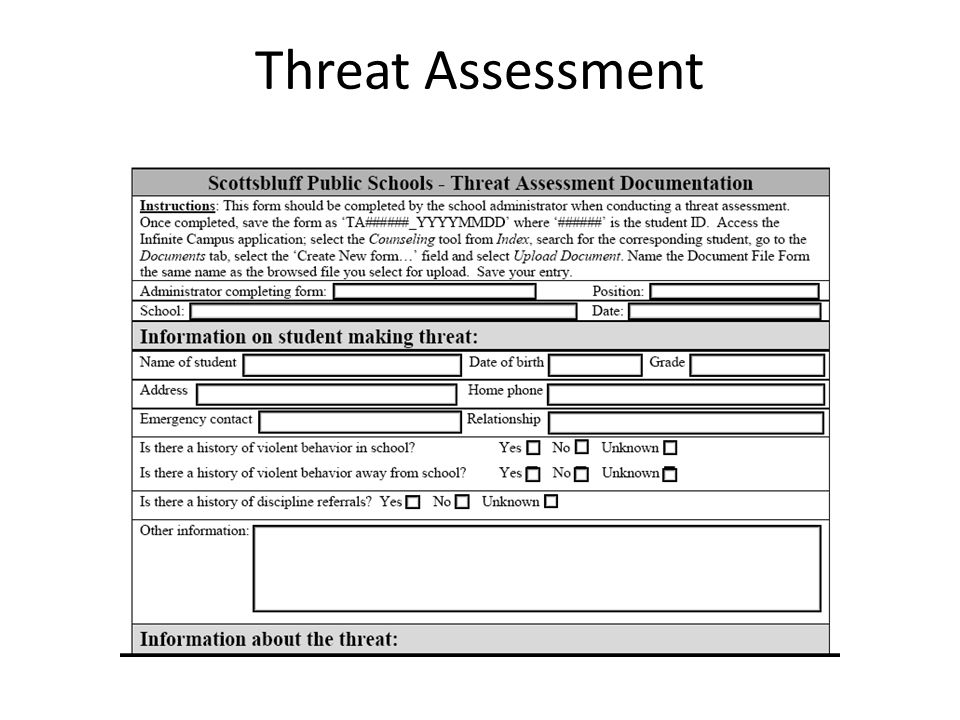 Threat Assessment

Scottsbluff Public Schools - Threat Assessment Documentation

Instructions: This form should be completed by the school administrator when conducting a threat assessment. Once completed, save the form as 'TA######_YYYYMMDD' where '######' is the student ID. Access the Infinite Campus application; select the Counseling tool from Index, search for the corresponding student, go to the Documents tab, select the 'Create New form…' field and select Upload Document. Name the Document File Form the same name as the browsed file you select for upload. Save your entry.

Administrator completing form: Position:
School: Date:

Information on student making threat:

Name of student Date of birth Grade
Address Home phone
Emergency contact Relationship
Is there a history of violent behavior in school? Yes No Unknown
Is there a history of violent behavior away from school? Yes No Unknown
Is there a history of discipline referrals? Yes No Unknown
Other information:

Information about the threat: